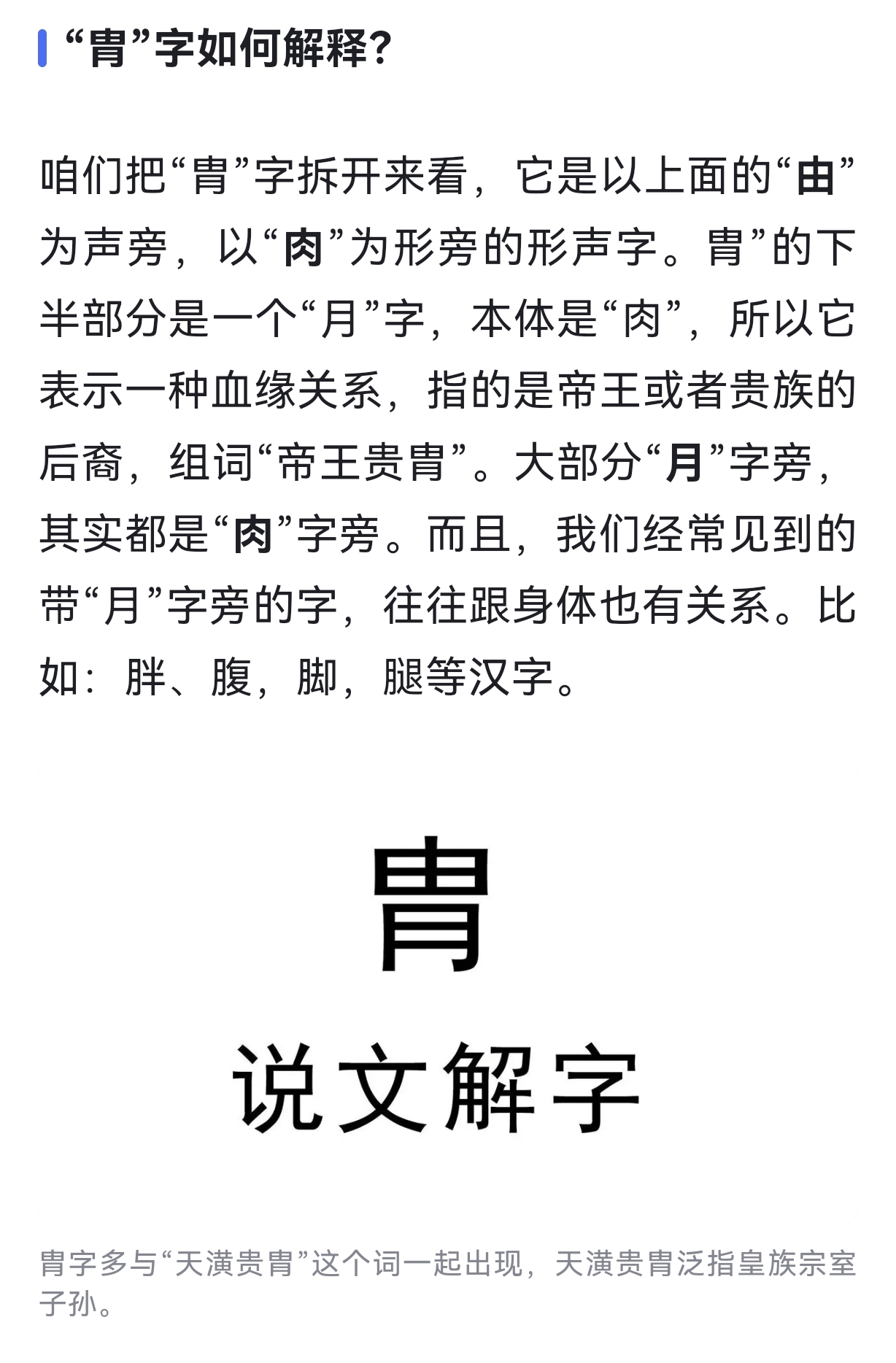 “胄”字如何解释？

咱们把“胄”字拆开来看，它是以上面的“由”为声旁，以“肉”为形旁的形声字。胄”的下半部分是一个“月”字，本体是“肉”，所以它表示一种血缘关系，指的是帝王或者贵族的后裔，组词“帝王贵胄”。大部分“月”字旁，其实都是“肉”字旁。而且，我们经常见到的带“月”字旁的字，往往跟身体也有关系。比如：胖、腹，脚，腿等汉字。

胄

说文解字

胄字多与“天潢贵胄”这个词一起出现，天潢贵胄泛指皇族宗室子孙。